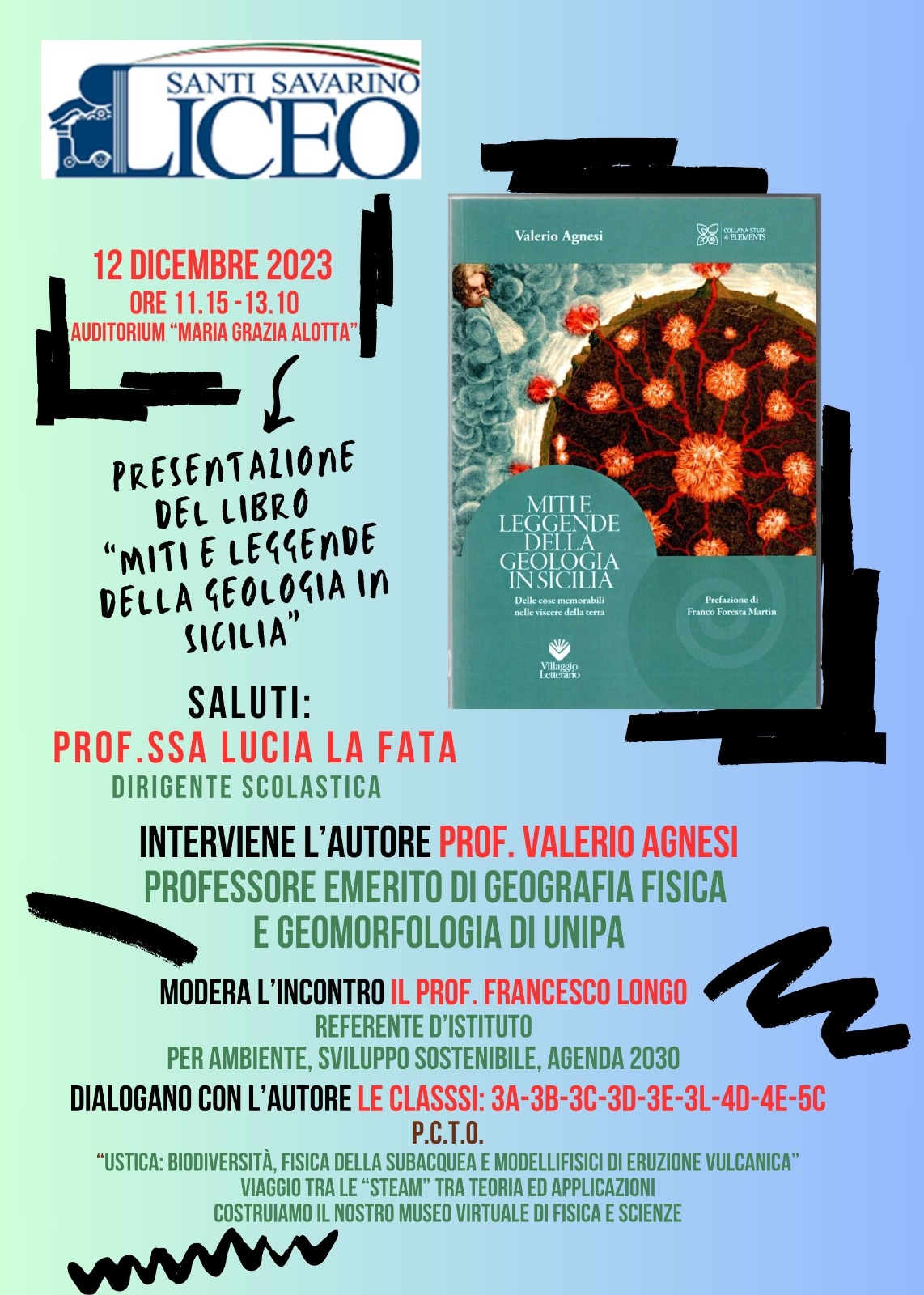 SANTI SAVARINO
LICEO

12 DICEMBRE 2023
ORE 11.15 -13.10
AUDITORIUM "MARIA GRAZIA ALOTTA"

PRESENTAZIONE DEL LIBRO "MITI E LEGGENDE DELLA GEOLOGIA IN SICILIA"

Valerio Agnesi
COLLANA STUDI 4 ELEMENTS
MITI E LEGGENDE DELLA GEOLOGIA IN SICILIA
Delle cose memorabili nelle viscere della terra
Prefazione di Franco Foresta Martin
Villaggio Letterario

SALUTI:
PROF.SSA LUCIA LA FATA
DIRIGENTE SCOLASTICA

INTERVIENE L'AUTORE PROF. VALERIO AGNESI
PROFESSORE EMERITO DI GEOGRAFIA FISICA E GEOMORFOLOGIA DI UNIPA

MODERA L'INCONTRO IL PROF. FRANCESCO LONGO
REFERENTE D'ISTITUTO
PER AMBIENTE, SVILUPPO SOSTENIBILE, AGENDA 2030

DIALOGANO CON L'AUTORE LE CLASSSI: 3A-3B-3C-3D-3E-3L-4D-4E-5C
P.C.T.O.
"USTICA: BIODIVERSITÀ, FISICA DELLA SUBACQUEA E MODELLIFISICI DI ERUZIONE VULCANICA"
VIAGGIO TRA LE "STEAM" TRA TEORIA ED APPLICAZIONI
COSTRUIAMO IL NOSTRO MUSEO VIRTUALE DI FISICA E SCIENZE